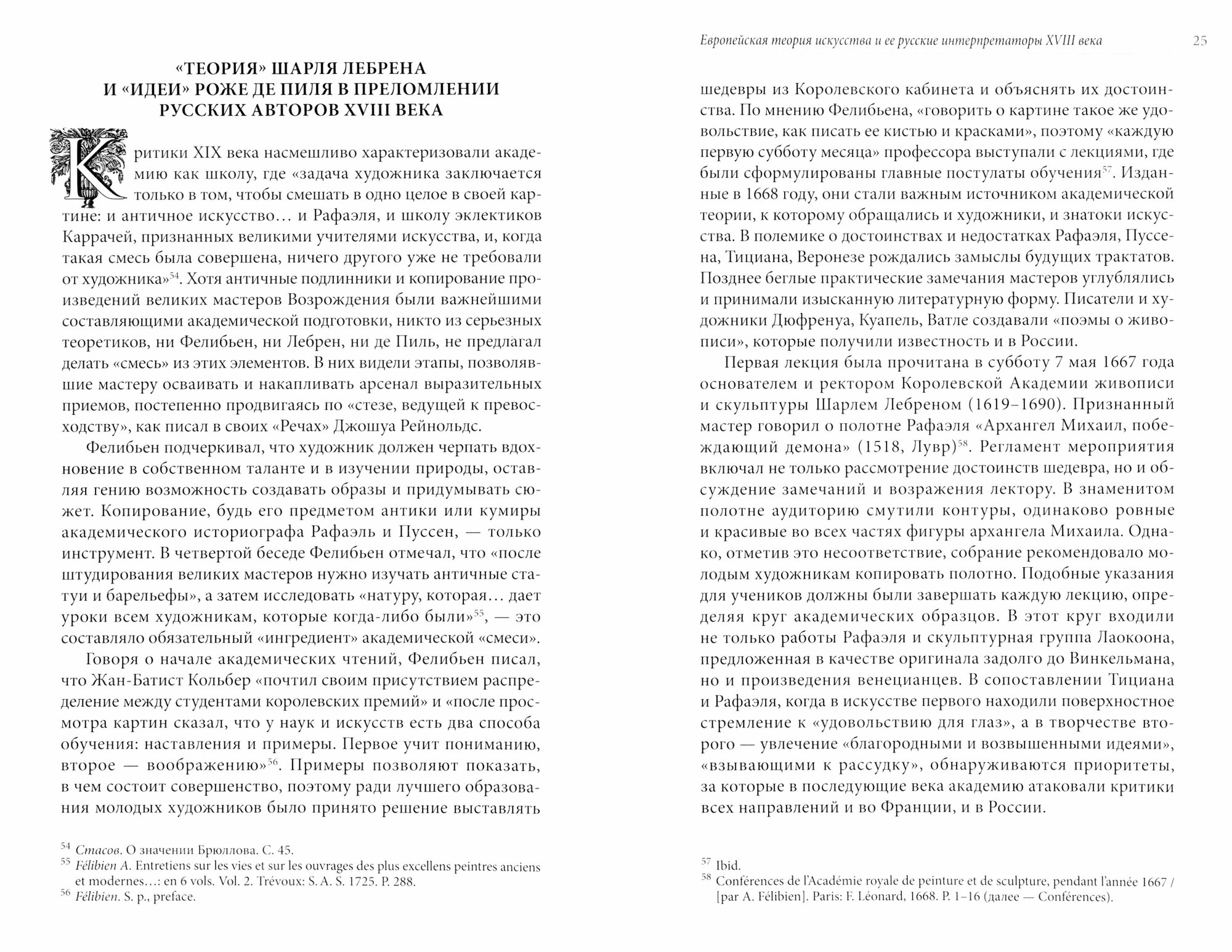 «ТЕОРИЯ» ШАРЛЯ ЛЕБРЕНА И «ИДЕИ» РОЖЕ ДЕ ПИЛЯ В ПРЕЛОМЛЕНИИ РУССКИХ АВТОРОВ XVIII ВЕКА

Критики XIX века насмешливо характеризовали академию как школу, где «задача художника заключается только в том, чтобы смешать в одно целое в своей картине: и античное искусство… и Рафаэля, и школу эклектиков Каррачей, признанных великими учителями искусства, и, когда такая смесь была совершена, ничего другого уже не требовали от художника»$^{54}$. Хотя античные подлинники и копирование произведений великих мастеров Возрождения были важнейшими составляющими академической подготовки, никто из серьезных теоретиков, ни Фелибьен, ни Лебрен, ни де Пиль, не предлагал делать «смесь» из этих элементов. В них видели этапы, позволявшие мастеру осваивать и накапливать арсенал выразительных приемов, постепенно продвигаясь по «стезе, ведущей к превосходству», как писал в своих «Речах» Джошуа Рейнольдс.

Фелибьен подчеркивал, что художник должен черпать вдохновение в собственном таланте и в изучении природы, оставляя гению возможность создавать образы и придумывать сюжет. Копирование, будь его предметом антики или кумиры академического историографа Рафаэль и Пуссен, — только инструмент. В четвертой беседе Фелибьен отмечал, что «после штудирования великих мастеров нужно изучать античные статуи и барельефы», а затем исследовать «натуру, которая… дает уроки всем художникам, которые когда-либо были»$^{55}$, — это составляло обязательный «ингредиент» академической «смеси».

Говоря о начале академических чтений, Фелибьен писал, что Жан-Батист Кольбер «почтил своим присутствием распределение между студентами королевских премий» и «после просмотра картин сказал, что у наук и искусств есть два способа обучения: наставления и примеры. Первое учит пониманию, второе — воображению»$^{56}$. Примеры позволяют показать, в чем состоит совершенство, поэтому ради лучшего образования молодых художников было принято решение выставлять

$^{54}$ Стасов. О значении Брюллова. С. 45.
$^{55}$ Félibien A. Entretiens sur les vies et sur les ouvrages des plus excellens peintres anciens et modernes…: en 6 vols. Vol. 2. Trévoux: S. A. S. 1725. P. 288.
$^{56}$ Félibien. S. p., preface.

Европейская теория искусства и ее русские интерпретаторы XVIII века 25

шедевры из Королевского кабинета и объяснять их достоинства. По мнению Фелибьена, «говорить о картине такое же удовольствие, как писать ее кистью и красками», поэтому «каждую первую субботу месяца» профессора выступали с лекциями, где были сформулированы главные постулаты обучения$^{57}$. Изданные в 1668 году, они стали важным источником академической теории, к которому обращались и художники, и знатоки искусства. В полемике о достоинствах и недостатках Рафаэля, Пуссена, Тициана, Веронезе рождались замыслы будущих трактатов. Позднее беглые практические замечания мастеров углублялись и принимали изысканную литературную форму. Писатели и художники Дюфренуа, Куапель, Ватле создавали «поэмы о живописи», которые получили известность и в России.

Первая лекция была прочитана в субботу 7 мая 1667 года основателем и ректором Королевской Академии живописи и скульптуры Шарлем Лебреном (1619–1690). Признанный мастер говорил о полотне Рафаэля «Архангел Михаил, побеждающий демона» (1518, Лувр)$^{58}$. Регламент мероприятия включал не только рассмотрение достоинств шедевра, но и обсуждение замечаний и возражения лектору. В знаменитом полотне аудиторию смутили контуры, одинаково ровные и красивые во всех частях фигуры архангела Михаила. Однако, отметив это несоответствие, собрание рекомендовало молодым художникам копировать полотно. Подобные указания для учеников должны были завершать каждую лекцию, определяя круг академических образцов. В этот круг входили не только работы Рафаэля и скульптурная группа Лаокоона, предложенная в качестве оригинала задолго до Винкельмана, но и произведения венецианцев. В сопоставлении Тициана и Рафаэля, когда в искусстве первого находили поверхностное стремление к «удовольствию для глаз», а в творчестве второго — увлечение «благородными и возвышенными идеями», «взывающими к рассудку», обнаруживаются приоритеты, за которые в последующие века академию атаковали критики всех направлений и во Франции, и в России.

$^{57}$ Ibid.
$^{58}$ Conférences de l'Académie royale de peinture et de sculpture, pendant l'année 1667 / [par A. Félibien]. Paris: F. Léonard, 1668. P. 1–16 (далее — Conférences).